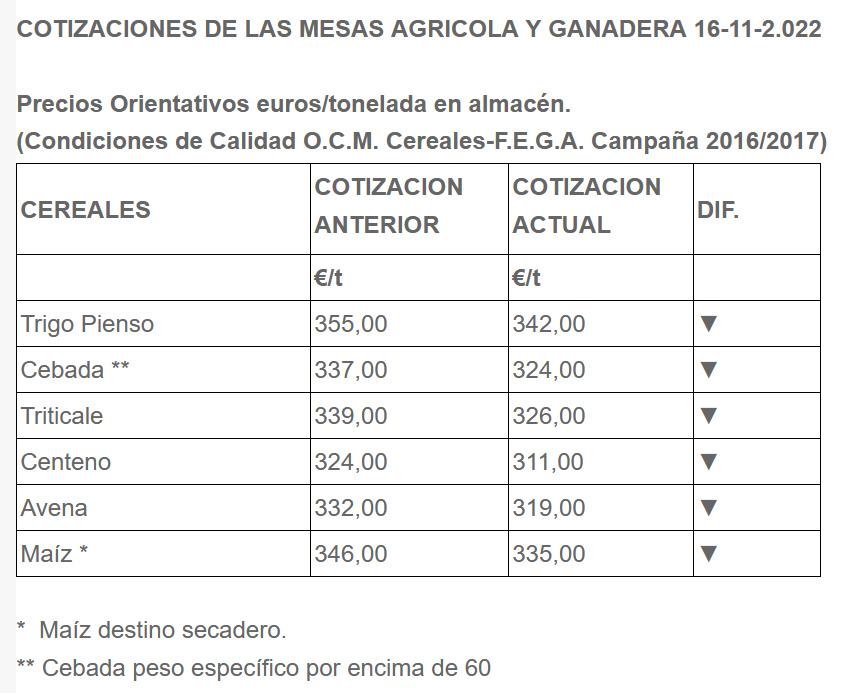 COTIZACIONES DE LAS MESAS AGRICOLA Y GANADERA 16-11-2.022

Precios Orientativos euros/tonelada en almacén.
(Condiciones de Calidad O.C.M. Cereales-F.E.G.A. Campaña 2016/2017)

| CEREALES | COTIZACION ANTERIOR | COTIZACION ACTUAL | DIF. |
|---|---|---|---|
| | €/t | €/t | |
| Trigo Pienso | 355,00 | 342,00 | ▼ |
| Cebada ** | 337,00 | 324,00 | ▼ |
| Triticale | 339,00 | 326,00 | ▼ |
| Centeno | 324,00 | 311,00 | ▼ |
| Avena | 332,00 | 319,00 | ▼ |
| Maíz * | 346,00 | 335,00 | ▼ |

* Maíz destino secadero.

** Cebada peso específico por encima de 60